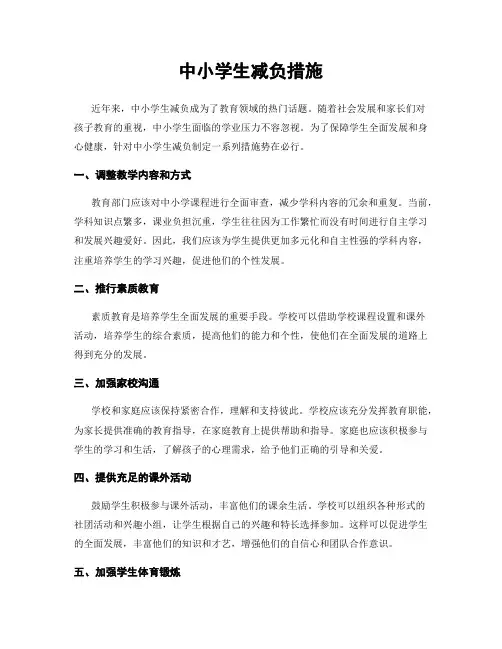 中小学生减负措施

近年来，中小学生减负成为了教育领域的热门话题。随着社会发展和家长们对孩子教育的重视，中小学生面临的学业压力不容忽视。为了保障学生全面发展和身心健康，针对中小学生减负制定一系列措施势在必行。

一、调整教学内容和方式

教育部门应该对中小学课程进行全面审查，减少学科内容的冗余和重复。当前，学科知识点繁多，课业负担沉重，学生往往因为工作繁忙而没有时间进行自主学习和发展兴趣爱好。因此，我们应该为学生提供更加多元化和自主性强的学科内容，注重培养学生的学习兴趣，促进他们的个性发展。

二、推行素质教育

素质教育是培养学生全面发展的重要手段。学校可以借助学校课程设置和课外活动，培养学生的综合素质，提高他们的能力和个性，使他们在全面发展的道路上得到充分的发展。

三、加强家校沟通

学校和家庭应该保持紧密合作，理解和支持彼此。学校应该充分发挥教育职能，为家长提供准确的教育指导，在家庭教育上提供帮助和指导。家庭也应该积极参与学生的学习和生活，了解孩子的心理需求，给予他们正确的引导和关爱。

四、提供充足的课外活动

鼓励学生积极参与课外活动，丰富他们的课余生活。学校可以组织各种形式的社团活动和兴趣小组，让学生根据自己的兴趣和特长选择参加。这样可以促进学生的全面发展，丰富他们的知识和才艺，增强他们的自信心和团队合作意识。

五、加强学生体育锻炼